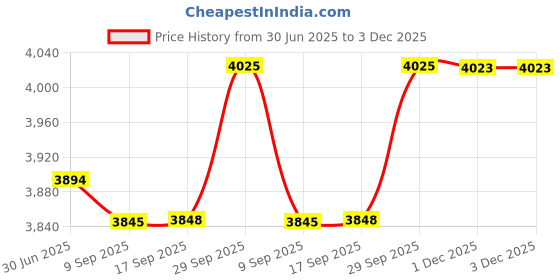 CheapestInIndia.com

Price History from 30 Jun 2025 to 3 Dec 2025

4,040
4,000
3,960
3,920
3,880
3,840

3894
3845
3848
4025
3845
3848
4025
4023
4023

30 Jun 2025
9 Sep 2025
17 Sep 2025
29 Sep 2025
9 Sep 2025
17 Sep 2025
29 Sep 2025
1 Dec 2025
3 Dec 2025